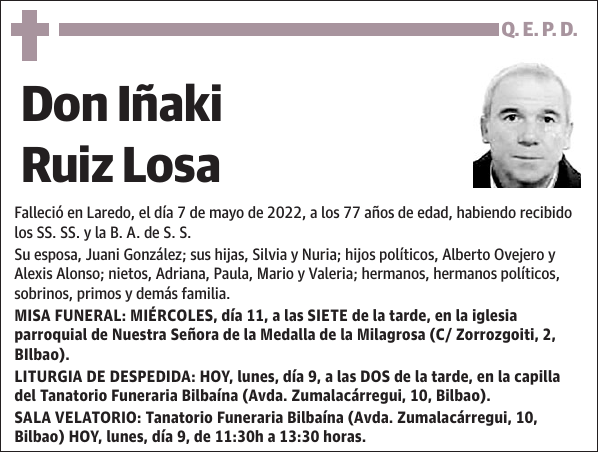 Q. E. P. D.

Don Iñaki Ruiz Losa

Falleció en Laredo, el día 7 de mayo de 2022, a los 77 años de edad, habiendo recibido los SS. SS. y la B. A. de S. S.

Su esposa, Juani González; sus hijas, Silvia y Nuria; hijos políticos, Alberto Ovejero y Alexis Alonso; nietos, Adriana, Paula, Mario y Valeria; hermanos, hermanos políticos, sobrinos, primos y demás familia.

MISA FUNERAL: MIÉRCOLES, día 11, a las SIETE de la tarde, en la iglesia parroquial de Nuestra Señora de la Medalla de la Milagrosa (C/ Zorrozgoiti, 2, BIlbao).

LITURGIA DE DESPEDIDA: HOY, lunes, día 9, a las DOS de la tarde, en la capilla del Tanatorio Funeraria Bilbaína (Avda. Zumalacárregui, 10, Bilbao).

SALA VELATORIO: Tanatorio Funeraria Bilbaína (Avda. Zumalacárregui, 10, Bilbao) HOY, lunes, día 9, de 11:30h a 13:30 horas.